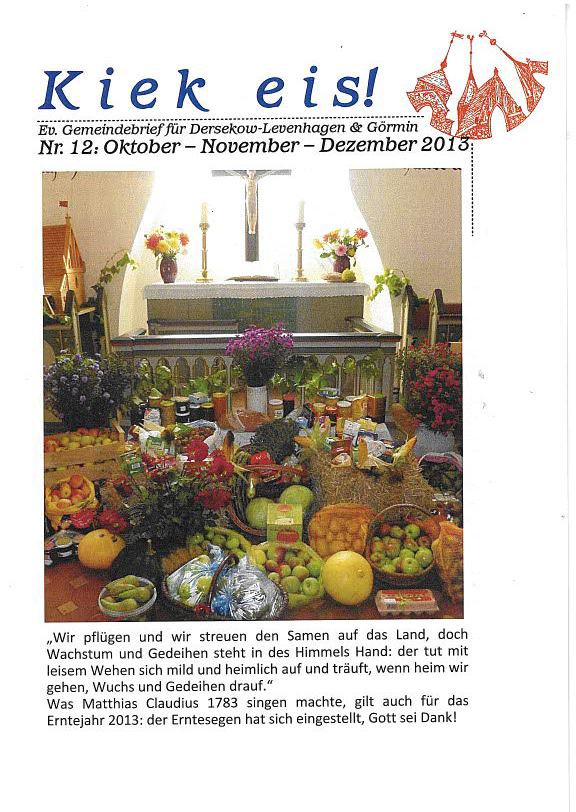 Kiek eis!

Ev. Gemeindebrief für Dersekow-Levenhagen & Görmin
Nr. 12: Oktober – November – Dezember 2013

„Wir pflügen und wir streuen den Samen auf das Land, doch Wachstum und Gedeihen steht in des Himmels Hand: der tut mit leisem Wehen sich mild und heimlich auf und träuft, wenn heim wir gehen, Wuchs und Gedeihen drauf."
Was Matthias Claudius 1783 singen machte, gilt auch für das Erntejahr 2013: der Erntesegen hat sich eingestellt, Gott sei Dank!